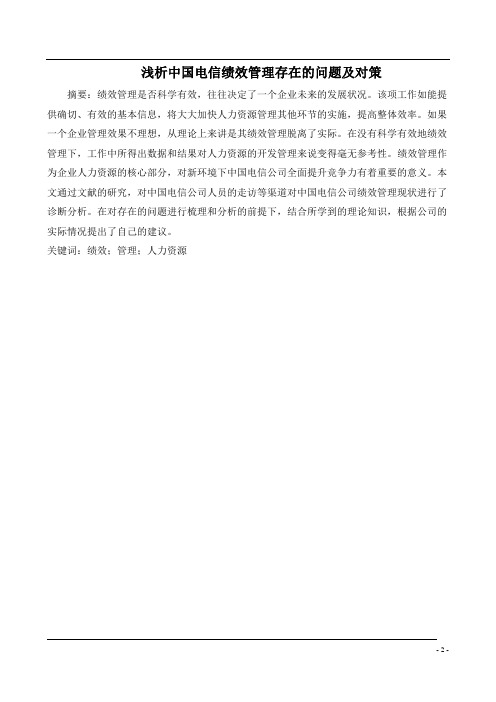 浅析中国电信绩效管理存在的问题及对策

摘要：绩效管理是否科学有效，往往决定了一个企业未来的发展状况。该项工作如能提供确切、有效的基本信息，将大大加快人力资源管理其他环节的实施，提高整体效率。如果一个企业管理效果不理想，从理论上来讲是其绩效管理脱离了实际。在没有科学有效地绩效管理下，工作中所得出数据和结果对人力资源的开发管理来说变得毫无参考性。绩效管理作为企业人力资源的核心部分，对新环境下中国电信公司全面提升竞争力有着重要的意义。本文通过文献的研究，对中国电信公司人员的走访等渠道对中国电信公司绩效管理现状进行了诊断分析。在对存在的问题进行梳理和分析的前提下，结合所学到的理论知识，根据公司的实际情况提出了自己的建议。
关键词：绩效；管理；人力资源

- 2 -